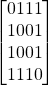 $\begin{bmatrix} 0111 \\ 1001 \\ 1001 \\ 1110 \end{bmatrix}$